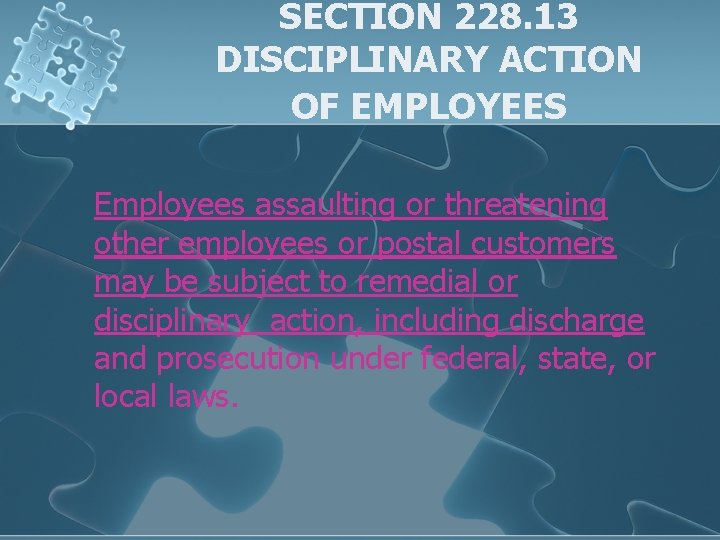 SECTION 228.13 DISCIPLINARY ACTION OF EMPLOYEES

Employees assaulting or threatening other employees or postal customers may be subject to remedial or disciplinary action, including discharge and prosecution under federal, state, or local laws.